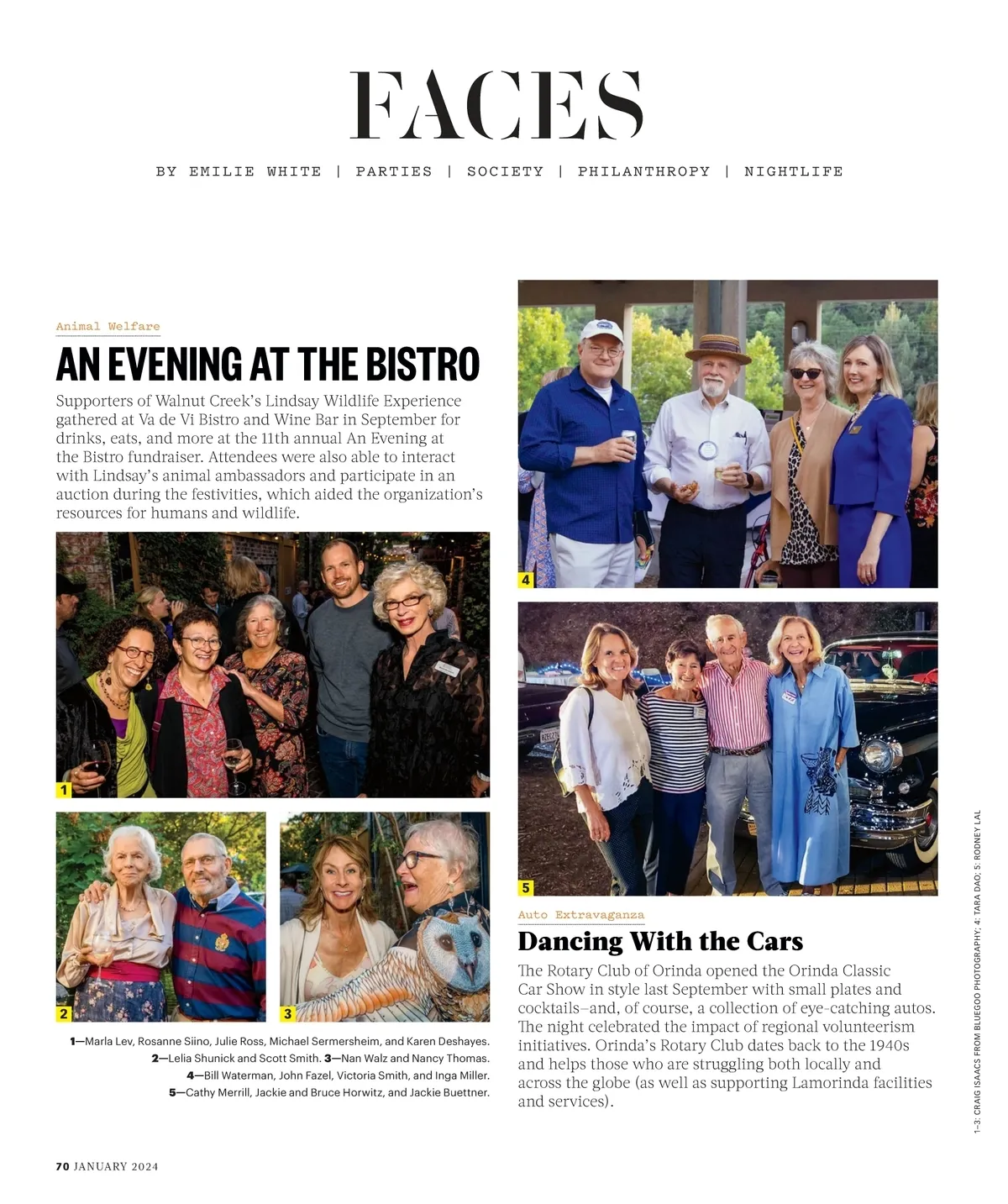 FACES

BY EMILIE WHITE | PARTIES | SOCIETY | PHILANTHROPY | NIGHTLIFE

Animal Welfare

AN EVENING AT THE BISTRO

Supporters of Walnut Creek's Lindsay Wildlife Experience gathered at Va de Vi Bistro and Wine Bar in September for drinks, eats, and more at the 11th annual An Evening at the Bistro fundraiser. Attendees were also able to interact with Lindsay's animal ambassadors and participate in an auction during the festivities, which aided the organization's resources for humans and wildlife.

1

2

3

1—Marla Lev, Rosanne Siino, Julie Ross, Michael Sermersheim, and Karen Deshayes. 2—Lelia Shunick and Scott Smith. 3—Nan Walz and Nancy Thomas. 4—Bill Waterman, John Fazel, Victoria Smith, and Inga Miller. 5—Cathy Merrill, Jackie and Bruce Horwitz, and Jackie Buettner.

4

5

Auto Extravaganza

Dancing With the Cars

The Rotary Club of Orinda opened the Orinda Classic Car Show in style last September with small plates and cocktails—and, of course, a collection of eye-catching autos. The night celebrated the impact of regional volunteerism initiatives. Orinda's Rotary Club dates back to the 1940s and helps those who are struggling both locally and across the globe (as well as supporting Lamorinda facilities and services).

1–3: CRAIG ISAACS FROM BLUEGOO PHOTOGRAPHY; 4: TARA DAO; 5: RODNEY LAL

70 JANUARY 2024